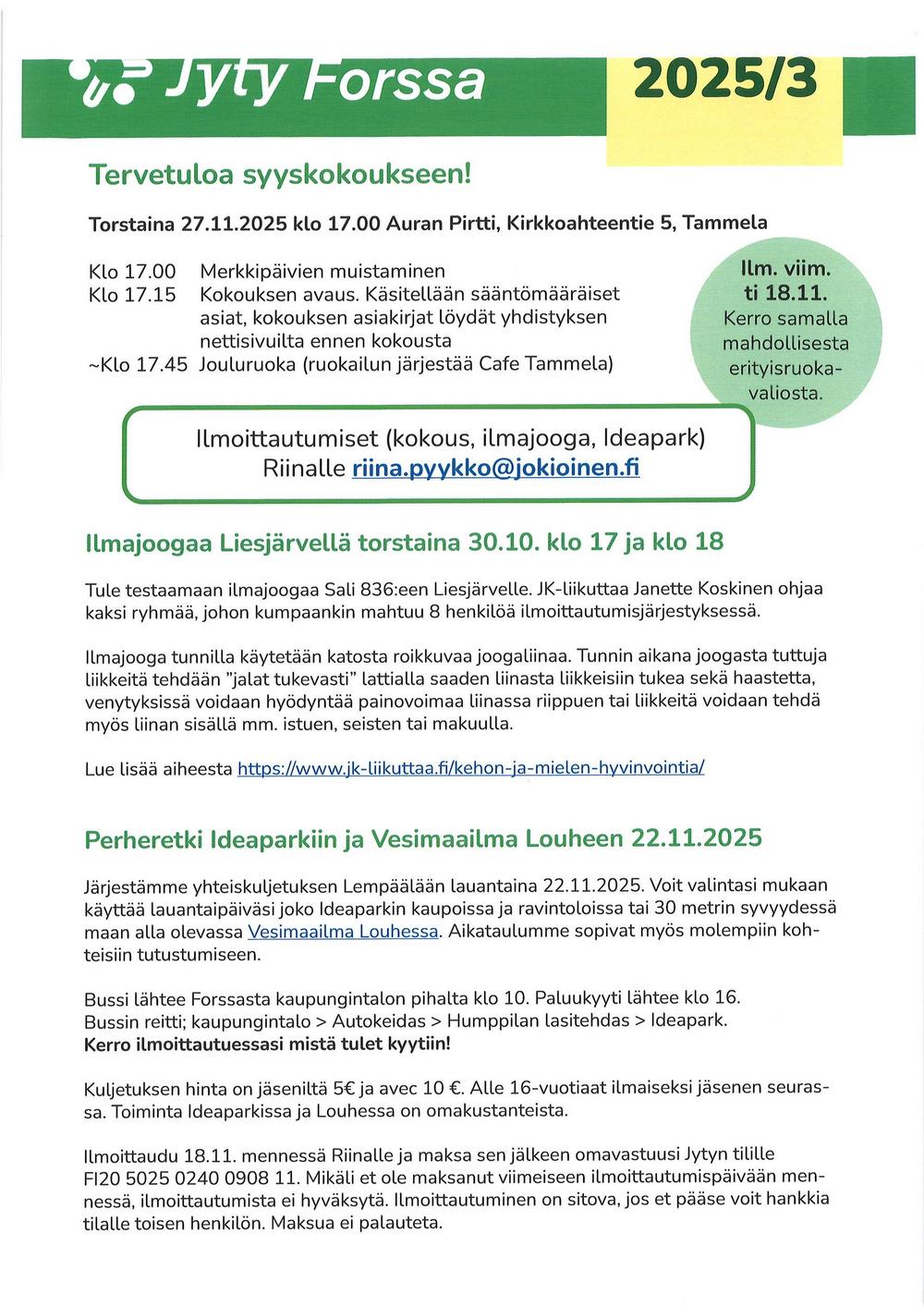 Jyty Forssa

2025/3

Tervetuloa syyskokoukseen!

Torstaina 27.11.2025 klo 17.00 Auran Pirtti, Kirkkoahteentie 5, Tammela

Klo 17.00 Merkkipäivien muistaminen
Klo 17.15 Kokouksen avaus. Käsitellään sääntömääräiset asiat, kokouksen asiakirjat löydät yhdistyksen nettisivuilta ennen kokousta
~Klo 17.45 Jouluruoka (ruokailun järjestää Cafe Tammela)

Ilm. viim. ti 18.11. Kerro samalla mahdollisesta erityisruokavaliosta.

Ilmoittautumiset (kokous, ilmajooga, Ideapark) Riinalle riina.pyykko@jokioinen.fi

Ilmajoogaa Liesjärvellä torstaina 30.10. klo 17 ja klo 18

Tule testaamaan ilmajoogaa Sali 836:een Liesjärvelle. JK-liikuttaa Janette Koskinen ohjaa kaksi ryhmää, johon kumpaankin mahtuu 8 henkilöä ilmoittautumisjärjestyksessä.

Ilmajooga tunnilla käytetään katosta roikkuvaa joogaliinaa. Tunnin aikana joogasta tuttuja liikkeitä tehdään "jalat tukevasti" lattialla saaden liinasta liikkeisiin tukea sekä haastetta, venytyksissä voidaan hyödyntää painovoimaa liinassa riippuen tai liikkeitä voidaan tehdä myös liinan sisällä mm. istuen, seisten tai makuulla.

Lue lisää aiheesta https://www.jk-liikuttaa.fi/kehon-ja-mielen-hyvinvointia/

Perheretki Ideaparkiin ja Vesimaailma Louheen 22.11.2025

Järjestämme yhteiskuljetuksen Lempäälään lauantaina 22.11.2025. Voit valintasi mukaan käyttää lauantaipäiväsi joko Ideaparkin kaupoissa ja ravintoloissa tai 30 metrin syvyydessä maan alla olevassa Vesimaailma Louhessa. Aikataulumme sopivat myös molempiin kohteisiin tutustumiseen.

Bussi lähtee Forssasta kaupungintalon pihalta klo 10. Paluukyyti lähtee klo 16.
Bussin reitti; kaupungintalo > Autokeidas > Humppilan lasitehdas > Ideapark.
Kerro ilmoittautuessasi mistä tulet kyytiin!

Kuljetuksen hinta on jäseniltä 5€ ja avec 10 €. Alle 16-vuotiaat ilmaiseksi jäsenen seurassa. Toiminta Ideaparkissa ja Louhessa on omakustanteista.

Ilmoittaudu 18.11. mennessä Riinalle ja maksa sen jälkeen omavastuusi Jytyn tilille FI20 5025 0240 0908 11. Mikäli et ole maksanut viimeiseen ilmoittautumispäivään mennessä, ilmoittautumista ei hyväksytä. Ilmoittautuminen on sitova, jos et pääse voit hankkia tilalle toisen henkilön. Maksua ei palauteta.